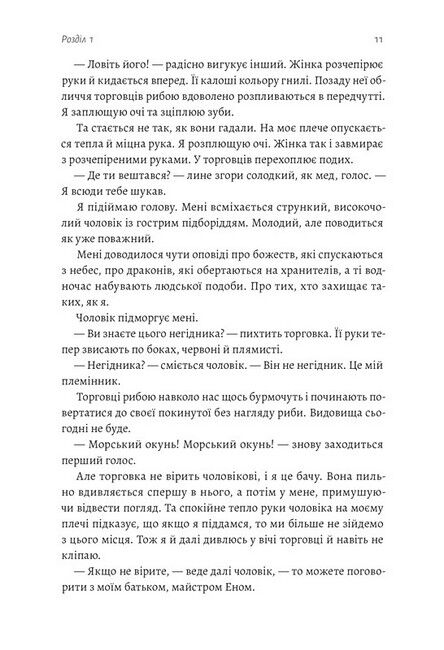 Розділ 1

11

— Ловіть його! — радісно вигукує інший. Жінка розчепірює руки й кидається вперед. Її калоші кольору гнилі. Позаду неї обличчя торговців рибою вдоволено розпливаються в передчутті. Я заплющую очі та зціплюю зуби.

Та стається не так, як вони гадали. На моє плече опускається тепла й міцна рука. Я розплющую очі. Жінка так і завмирає з розчепіреними руками. У торговців перехоплює подих.

— Де ти вештався? — лине згори солодкий, як мед, голос. — Я всюди тебе шукав.

Я підіймаю голову. Мені всміхається стрункий, високочолий чоловік із гострим підборіддям. Молодий, але поводиться як уже поважний.

Мені доводилося чути оповіді про божеств, які спускаються з небес, про драконів, які обертаються на хранителів, а ті водночас набувають людської подоби. Про тих, хто захищає таких, як я.

Чоловік підморгує мені.

— Ви знаєте цього негідника? — пихтить торговка. Її руки тепер звисають по боках, червоні й плямисті.

— Негідника? — сміється чоловік. — Він не негідник. Це мій племінник.

Торговці рибою навколо нас щось бурмочуть і починають повертатися до своєї покинутої без нагляду риби. Видовища сьогодні не буде.

— Морський окунь! Морський окунь! — знову заходиться перший голос.

Але торговка не вірить чоловікові, і я це бачу. Вона пильно вдивляється спершу в нього, а потім у мене, примушуючи відвести погляд. Та спокійне тепло руки чоловіка на моєму плечі підказує, що якщо я піддамся, то ми більше не зійдемо з цього місця. Тож я й далі дивлюсь у вічі торговці й навіть не кліпаю.

— Якщо не вірите, — веде далі чоловік, — то можете поговорити з моїм батьком, майстром Еном.